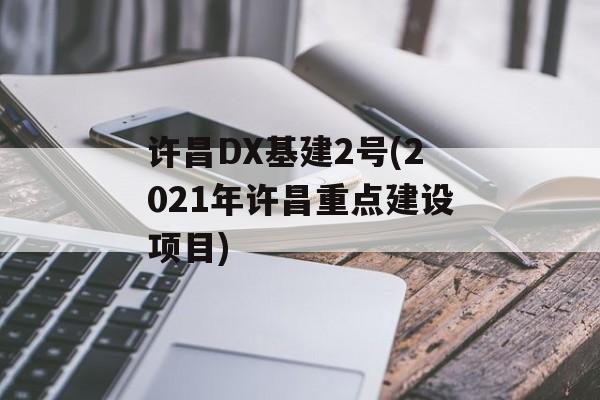 许昌DX基建2号(2021年许昌重点建设项目)